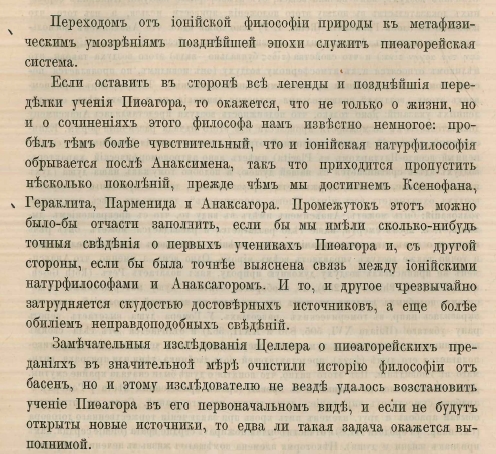 Переходомъ отъ іонійской философіи природы къ метафизическимъ умозрѣніямъ позднѣйшей эпохи служитъ пиѳагорейская система.

Если оставить въ сторонѣ всѣ легенды и позднѣйшія передѣлки ученія Пиѳагора, то окажется, что не только о жизни, но и о сочиненіяхъ этого философа намъ извѣстно немногое: пробѣлъ тѣмъ болѣе чувствительный, что и іонійская натурфилософія обрывается послѣ Анаксимена, такъ что приходится пропустить нѣсколько поколѣній, прежде чѣмъ мы достигнемъ Ксенофана, Гераклита, Парменида и Анаксагора. Промежутокъ этотъ можно было-бы отчасти заполнить, если бы мы имѣли сколько-нибудь точныя свѣдѣнія о первыхъ ученикахъ Пиѳагора и, съ другой стороны, если бы была точнѣе выяснена связь между іонійскими натурфилософами и Анаксагоромъ. И то, и другое чрезвычайно затрудняется скудостью достовѣрныхъ источниковъ, а еще болѣе обиліемъ неправдоподобныхъ свѣдѣній.

Замѣчательныя изслѣдованія Целлера о пиѳагорейскихъ преданіяхъ въ значительной мѣрѣ очистили исторію философіи отъ басенъ, но и этому изслѣдователю не вездѣ удалось возстановить ученіе Пиѳагора въ его первоначальномъ видѣ, и если не будутъ открыты новые источники, то едва ли такая задача окажется выполнимой.